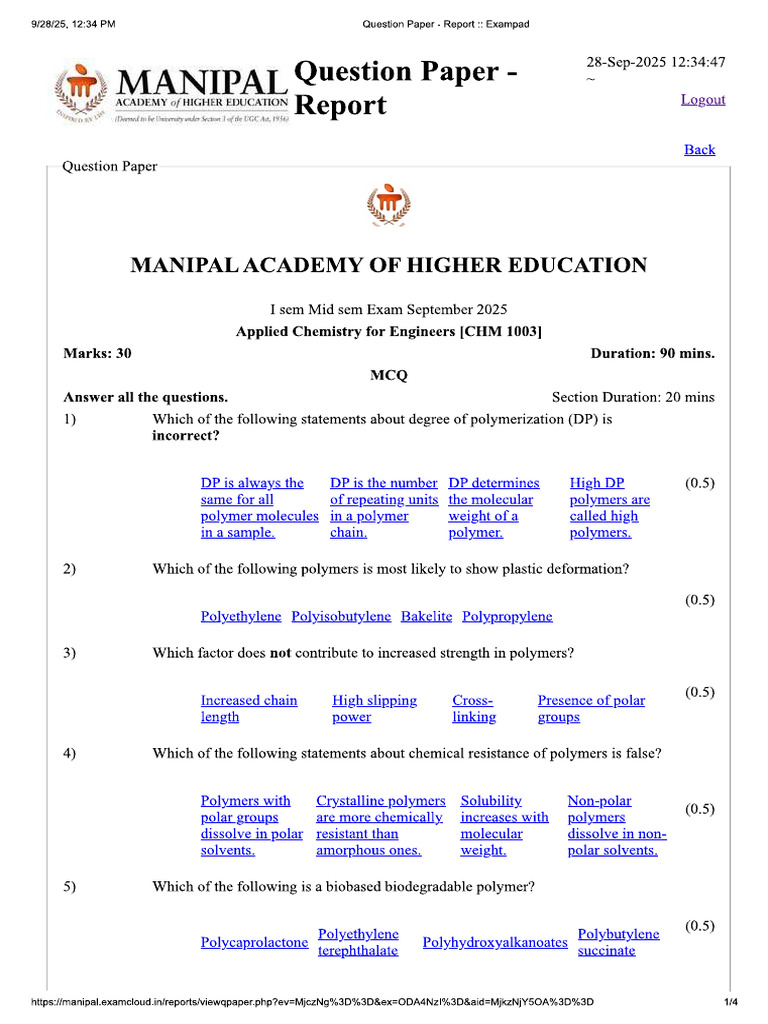 9/28/25, 12:34 PM
Question Paper - Report :: Exampad

MANIPAL ACADEMY of HIGHER EDUCATION
(Deemed to be University under Section 3 of the UGC Act, 1956)

Question Paper - Report

28-Sep-2025 12:34:47
~

Logout

Back

Question Paper

MANIPAL ACADEMY OF HIGHER EDUCATION

I sem Mid sem Exam September 2025

Applied Chemistry for Engineers [CHM 1003]

Marks: 30
Duration: 90 mins.

MCQ

Answer all the questions.
Section Duration: 20 mins

1) Which of the following statements about degree of polymerization (DP) is incorrect?

DP is always the same for all polymer molecules in a sample.
DP is the number of repeating units in a polymer chain.
DP determines the molecular weight of a polymer.
High DP polymers are called high polymers.
(0.5)

2) Which of the following polymers is most likely to show plastic deformation?

Polyethylene Polyisobutylene Bakelite Polypropylene
(0.5)

3) Which factor does not contribute to increased strength in polymers?

Increased chain length
High slipping power
Cross-linking
Presence of polar groups
(0.5)

4) Which of the following statements about chemical resistance of polymers is false?

Polymers with polar groups dissolve in polar solvents.
Crystalline polymers are more chemically resistant than amorphous ones.
Solubility increases with molecular weight.
Non-polar polymers dissolve in non-polar solvents.
(0.5)

5) Which of the following is a biobased biodegradable polymer?

Polycaprolactone
Polyethylene terephthalate
Polyhydroxyalkanoates
Polybutylene succinate
(0.5)

https://manipal.examcloud.in/reports/viewqpaper.php?ev=MjczNg%3D%3D&ex=ODA4NzI%3D&aid=MjkzNjY5OA%3D%3D
1/4